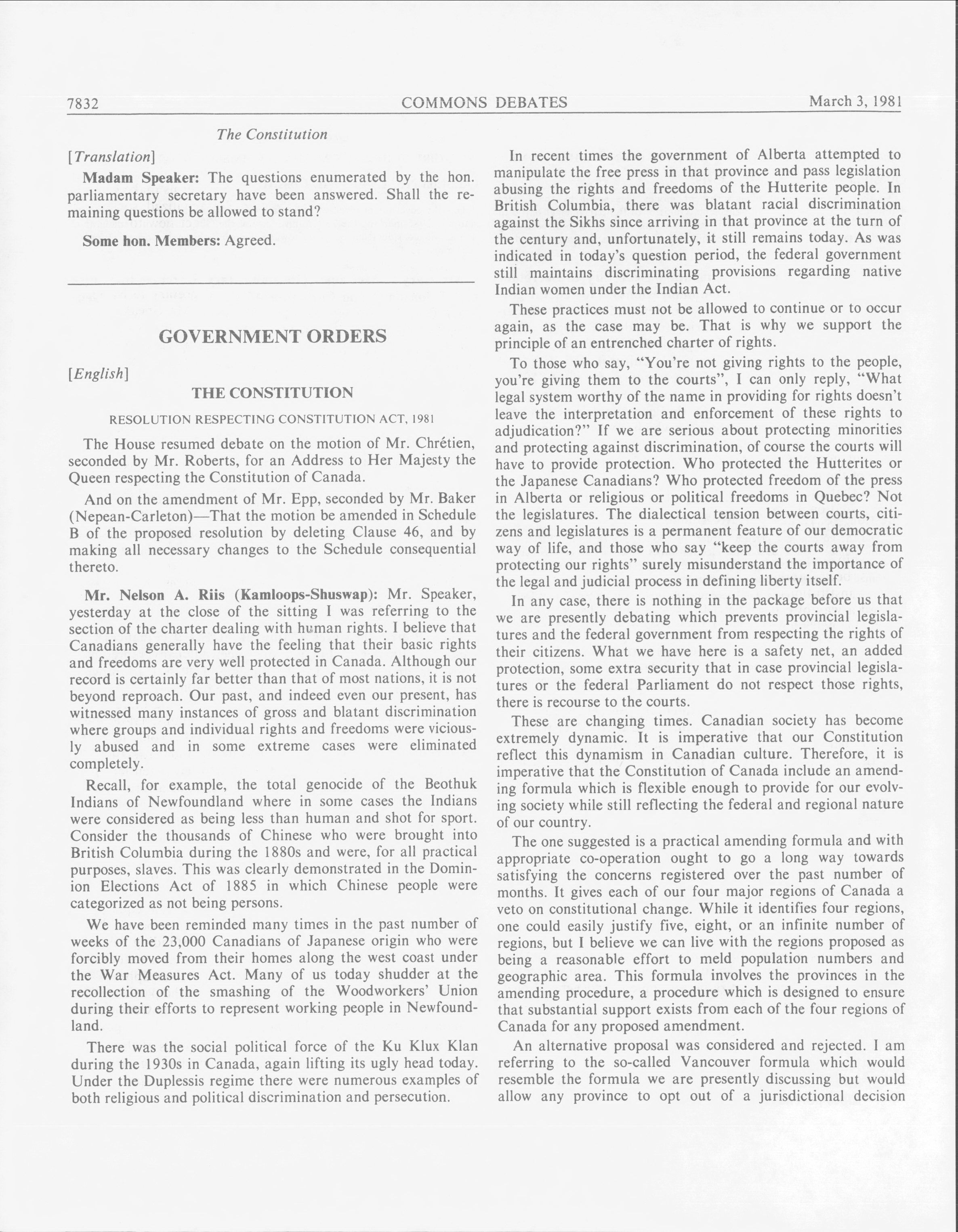 7832 COMMONS DEBATES March 3, 1981

The Constitution

[Translation]

Madam Speaker: The questions enumerated by the hon. parliamentary secretary have been answered. Shall the remaining questions be allowed to stand?

Some hon. Members: Agreed.

GOVERNMENT ORDERS

[English]

THE CONSTITUTION

RESOLUTION RESPECTING CONSTITUTION ACT, 1981

The House resumed debate on the motion of Mr. Chrétien, seconded by Mr. Roberts, for an Address to Her Majesty the Queen respecting the Constitution of Canada.

And on the amendment of Mr. Epp, seconded by Mr. Baker (Nepean-Carleton)—That the motion be amended in Schedule B of the proposed resolution by deleting Clause 46, and by making all necessary changes to the Schedule consequential thereto.

Mr. Nelson A. Riis (Kamloops-Shuswap): Mr. Speaker, yesterday at the close of the sitting I was referring to the section of the charter dealing with human rights. I believe that Canadians generally have the feeling that their basic rights and freedoms are very well protected in Canada. Although our record is certainly far better than that of most nations, it is not beyond reproach. Our past, and indeed even our present, has witnessed many instances of gross and blatant discrimination where groups and individual rights and freedoms were viciously abused and in some extreme cases were eliminated completely.

Recall, for example, the total genocide of the Beothuk Indians of Newfoundland where in some cases the Indians were considered as being less than human and shot for sport. Consider the thousands of Chinese who were brought into British Columbia during the 1880s and were, for all practical purposes, slaves. This was clearly demonstrated in the Dominion Elections Act of 1885 in which Chinese people were categorized as not being persons.

We have been reminded many times in the past number of weeks of the 23,000 Canadians of Japanese origin who were forcibly moved from their homes along the west coast under the War Measures Act. Many of us today shudder at the recollection of the smashing of the Woodworkers' Union during their efforts to represent working people in Newfoundland.

There was the social political force of the Ku Klux Klan during the 1930s in Canada, again lifting its ugly head today. Under the Duplessis regime there were numerous examples of both religious and political discrimination and persecution.

In recent times the government of Alberta attempted to manipulate the free press in that province and pass legislation abusing the rights and freedoms of the Hutterite people. In British Columbia, there was blatant racial discrimination against the Sikhs since arriving in that province at the turn of the century and, unfortunately, it still remains today. As was indicated in today's question period, the federal government still maintains discriminating provisions regarding native Indian women under the Indian Act.

These practices must not be allowed to continue or to occur again, as the case may be. That is why we support the principle of an entrenched charter of rights.

To those who say, "You're not giving rights to the people, you're giving them to the courts", I can only reply, "What legal system worthy of the name in providing for rights doesn't leave the interpretation and enforcement of these rights to adjudication?" If we are serious about protecting minorities and protecting against discrimination, of course the courts will have to provide protection. Who protected the Hutterites or the Japanese Canadians? Who protected freedom of the press in Alberta or religious or political freedoms in Quebec? Not the legislatures. The dialectical tension between courts, citizens and legislatures is a permanent feature of our democratic way of life, and those who say "keep the courts away from protecting our rights" surely misunderstand the importance of the legal and judicial process in defining liberty itself.

In any case, there is nothing in the package before us that we are presently debating which prevents provincial legislatures and the federal government from respecting the rights of their citizens. What we have here is a safety net, an added protection, some extra security that in case provincial legislatures or the federal Parliament do not respect those rights, there is recourse to the courts.

These are changing times. Canadian society has become extremely dynamic. It is imperative that our Constitution reflect this dynamism in Canadian culture. Therefore, it is imperative that the Constitution of Canada include an amending formula which is flexible enough to provide for our evolving society while still reflecting the federal and regional nature of our country.

The one suggested is a practical amending formula and with appropriate co-operation ought to go a long way towards satisfying the concerns registered over the past number of months. It gives each of our four major regions of Canada a veto on constitutional change. While it identifies four regions, one could easily justify five, eight, or an infinite number of regions, but I believe we can live with the regions proposed as being a reasonable effort to meld population numbers and geographic area. This formula involves the provinces in the amending procedure, a procedure which is designed to ensure that substantial support exists from each of the four regions of Canada for any proposed amendment.

An alternative proposal was considered and rejected. I am referring to the so-called Vancouver formula which would resemble the formula we are presently discussing but would allow any province to opt out of a jurisdictional decision